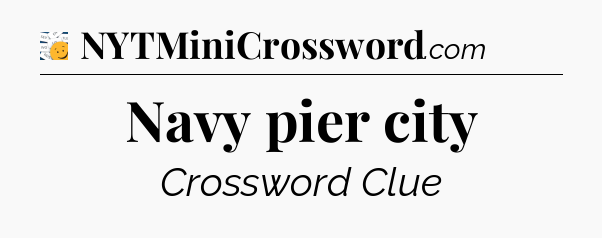 NYTMiniCrossword.com

Navy pier city

Crossword Clue